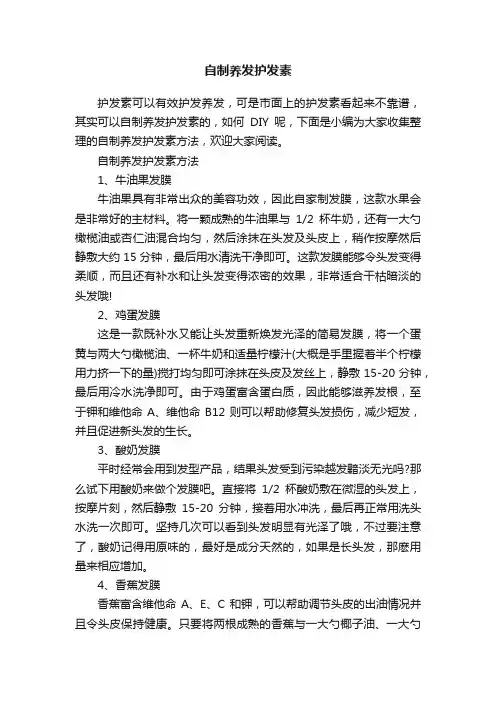 自制养发护发素

护发素可以有效护发养发，可是市面上的护发素看起来不靠谱，其实可以自制养发护发素的，如何 DIY 呢，下面是小编为大家收集整理的自制养发护发素方法，欢迎大家阅读。

自制养发护发素方法

1、牛油果发膜

牛油果具有非常出众的美容功效，因此自家制发膜，这款水果会是非常好的主材料。将一颗成熟的牛油果与 1/2 杯牛奶，还有一大勺橄榄油或杏仁油混合均匀，然后涂抹在头发及头皮上，稍作按摩然后静敷大约 15 分钟，最后用水清洗干净即可。这款发膜能够令头发变得柔顺，而且还有补水和让头发变得浓密的效果，非常适合干枯暗淡的头发哦!

2、鸡蛋发膜

这是一款既补水又能让头发重新焕发光泽的简易发膜，将一个蛋黄与两大勺橄榄油、一杯牛奶和适量柠檬汁(大概是手里握着半个柠檬用力挤一下的量)搅打均匀即可涂抹在头皮及发丝上，静敷 15-20 分钟，最后用冷水洗净即可。由于鸡蛋富含蛋白质，因此能够滋养发根，至于钾和维他命 A、维他命 B12 则可以帮助修复头发损伤，减少短发，并且促进新头发的生长。

3、酸奶发膜

平时经常会用到发型产品，结果头发受到污染越发黯淡无光吗?那么试下用酸奶来做个发膜吧。直接将 1/2 杯酸奶敷在微湿的头发上，按摩片刻，然后静敷 15-20 分钟，接着用水冲洗，最后再正常用洗头水洗一次即可。坚持几次可以看到头发明显有光泽了哦，不过要注意了，酸奶记得用原味的，最好是成分天然的，如果是长头发，那麽用量来相应增加。

4、香蕉发膜

香蕉富含维他命 A、E、C 和钾，可以帮助调节头皮的出油情况并且令头皮保持健康。只要将两根成熟的香蕉与一大勺椰子油、一大勺